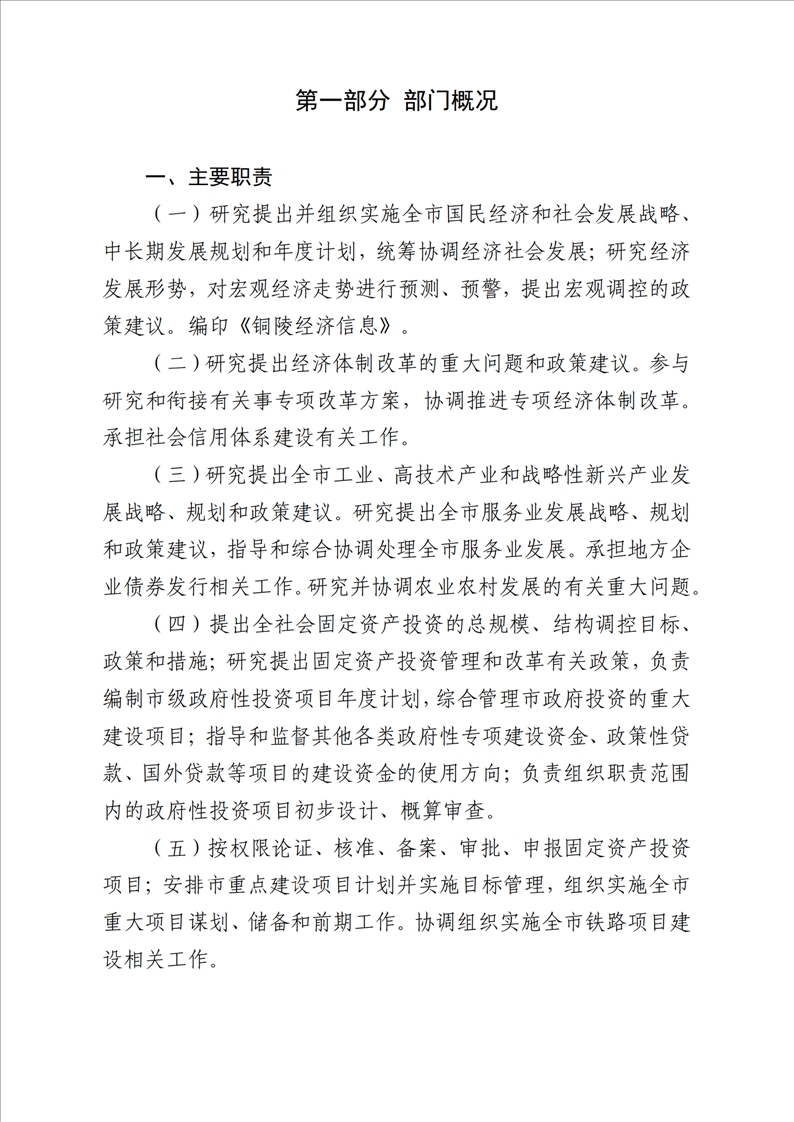 第一部分 部门概况

一、主要职责

（一）研究提出并组织实施全市国民经济和社会发展战略、中长期发展规划和年度计划，统筹协调经济社会发展；研究经济发展形势，对宏观经济走势进行预测、预警，提出宏观调控的政策建议。编印《铜陵经济信息》。

（二）研究提出经济体制改革的重大问题和政策建议。参与研究和衔接有关事专项改革方案，协调推进专项经济体制改革。承担社会信用体系建设有关工作。

（三）研究提出全市工业、高技术产业和战略性新兴产业发展战略、规划和政策建议。研究提出全市服务业发展战略、规划和政策建议，指导和综合协调处理全市服务业发展。承担地方企业债券发行相关工作。研究并协调农业农村发展的有关重大问题。

（四）提出全社会固定资产投资的总规模、结构调控目标、政策和措施；研究提出固定资产投资管理和改革有关政策，负责编制市级政府性投资项目年度计划，综合管理市政府投资的重大建设项目；指导和监督其他各类政府性专项建设资金、政策性贷款、国外贷款等项目的建设资金的使用方向；负责组织职责范围内的政府性投资项目初步设计、概算审查。

（五）按权限论证、核准、备案、审批、申报固定资产投资项目；安排市重点建设项目计划并实施目标管理，组织实施全市重大项目谋划、储备和前期工作。协调组织实施全市铁路项目建设相关工作。